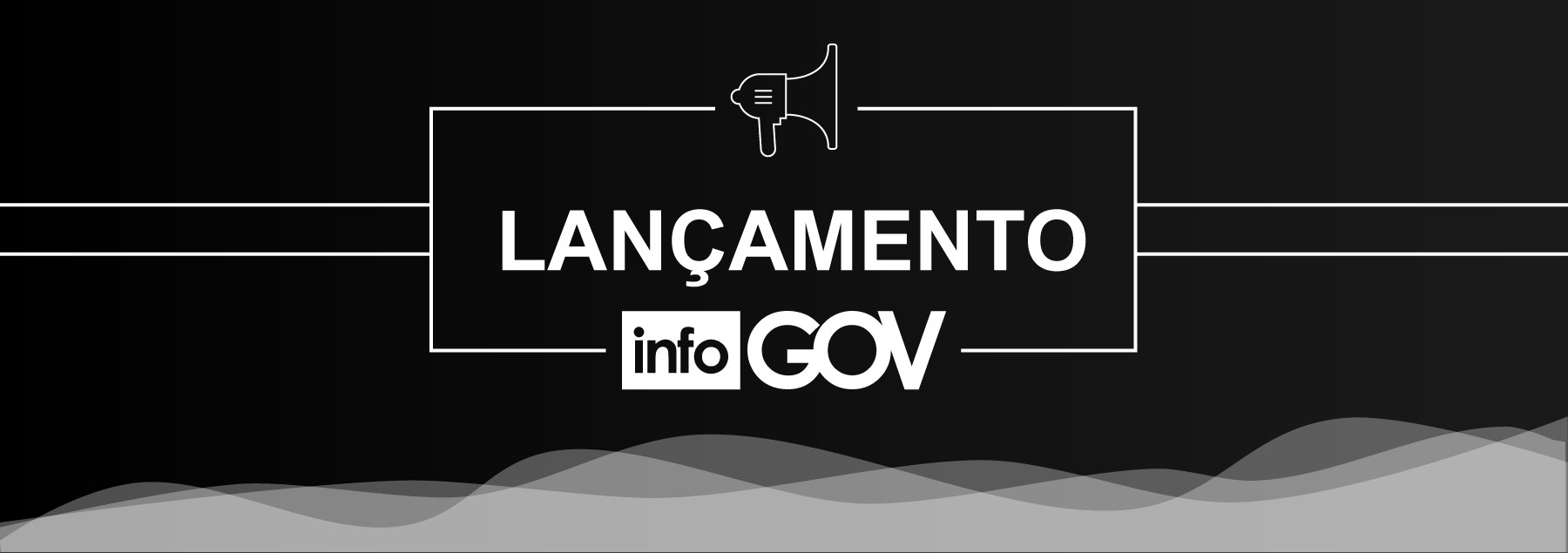 LANÇAMENTO

info GOV